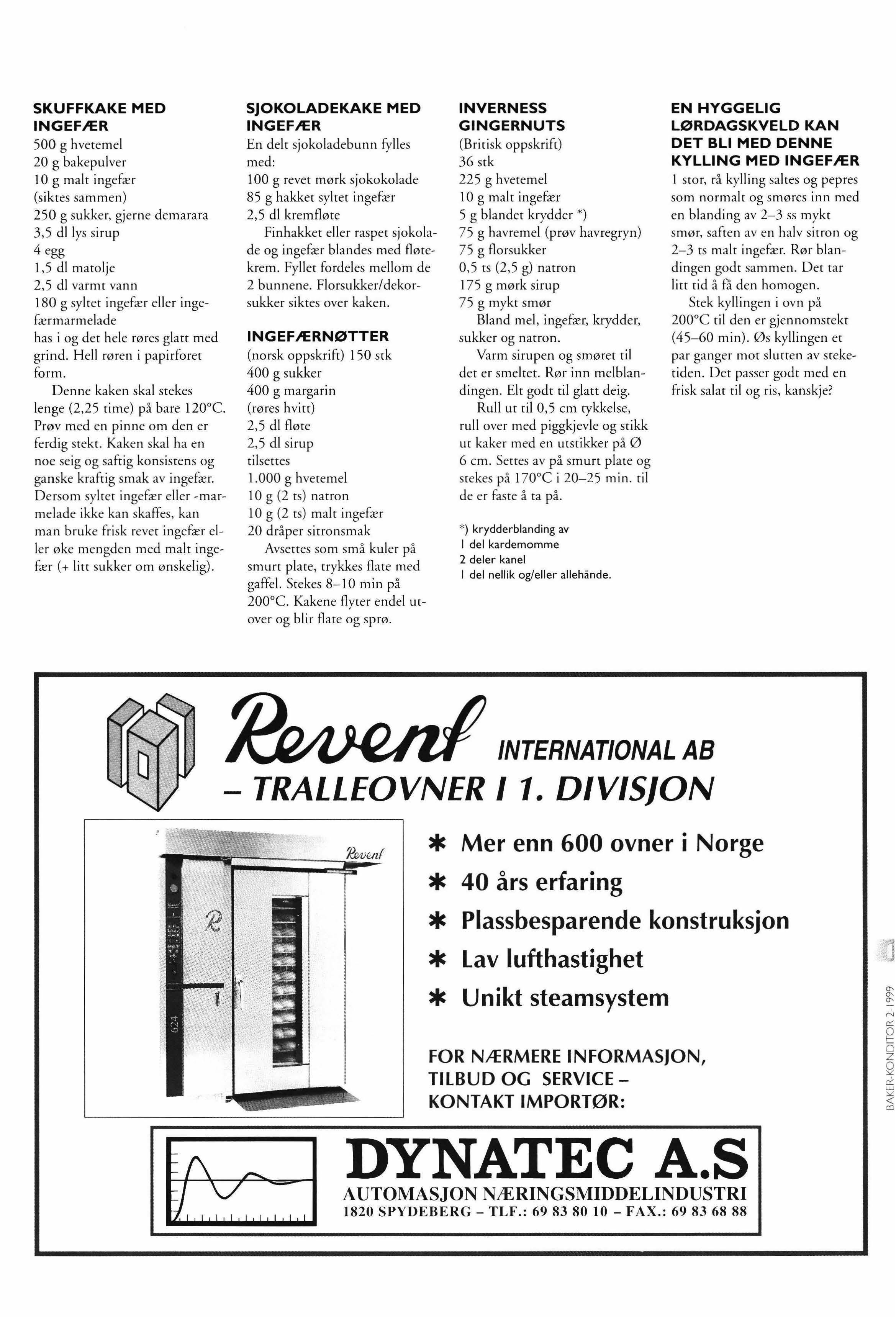 SKUFFKAKE MED INGEFÆR
500 g hvetemel
20 g bakepulver
10 g malt ingefær
(siktes sammen)
250 g sukker, gjerne demarara
3,5 dl lys sirup
4 egg
1,5 dl matolje
2,5 dl varmt vann
180 g syltet ingefær eller ingefærmarmelade
has i og det hele røres glatt med grind. Hell røren i papirforet form.

Denne kaken skal stekes lenge (2,25 time) på bare 120°C. Prøv med en pinne om den er ferdig stekt. Kaken skal ha en noe seig og saftig konsistens og ganske kraftig smak av ingefær. Dersom syltet ingefær eller -marmelade ikke kan skaffes, kan man bruke frisk revet ingefær eller øke mengden med malt ingefær (+ litt sukker om ønskelig).

SJOKOLADEKAKE MED INGEFÆR
En delt sjokoladebunn fylles med:
100 g revet mørk sjokokolade
85 g hakket syltet ingefær
2,5 dl kremfløte

Finhakket eller raspet sjokolade og ingefær blandes med fløtekrem. Fyllet fordeles mellom de 2 bunnene. Florsukker/dekorsukker siktes over kaken.

INGEFÆRNØTTER
(norsk oppskrift) 150 stk
400 g sukker
400 g margarin
(røres hvitt)
2,5 dl fløte
2,5 dl sirup
tilsettes
1.000 g hvetemel
10 g (2 ts) natron
10 g (2 ts) malt ingefær
20 dråper sitronsmak

Avsettes som små kuler på smurt plate, trykkes flate med gaffel. Stekes 8–10 min på 200°C. Kakene flyter endel utover og blir flate og sprø.

INVERNESS GINGERNUTS
(Britisk oppskrift)
36 stk
225 g hvetemel
10 g malt ingefær
5 g blandet krydder *)
75 g havremel (prøv havregryn)
75 g florsukker
0,5 ts (2,5 g) natron
175 g mørk sirup
75 g mykt smør

Bland mel, ingefær, krydder, sukker og natron.

Varm sirupen og smøret til det er smeltet. Rør inn melblandingen. Elt godt til glatt deig.

Rull ut til 0,5 cm tykkelse, rull over med piggkjevle og stikk ut kaker med en utstikker på Ø 6 cm. Settes av på smurt plate og stekes på 170°C i 20–25 min. til de er faste å ta på.

*) krydderblanding av
1 del kardemomme
2 deler kanel
1 del nellik og/eller allehånde.

EN HYGGELIG LØRDAGSKVELD KAN DET BLI MED DENNE KYLLING MED INGEFÆR
1 stor, rå kylling saltes og pepres som normalt og smøres inn med en blanding av 2–3 ss mykt smør, saften av en halv sitron og 2–3 ts malt ingefær. Rør blandingen godt sammen. Det tar litt tid å få den homogen.

Stek kyllingen i ovn på 200°C til den er gjennomstekt (45–60 min). Øs kyllingen et par ganger mot slutten av steketiden. Det passer godt med en frisk salat til og ris, kanskje?

Revent INTERNATIONAL AB
– TRALLEOVNER I 1. DIVISJON

Revent
R
624

* Mer enn 600 ovner i Norge
* 40 års erfaring
* Plassbesparende konstruksjon
* Lav lufthastighet
* Unikt steamsystem

FOR NÆRMERE INFORMASJON, TILBUD OG SERVICE – KONTAKT IMPORTØR:

DYNATEC A.S
AUTOMASJON NÆRINGSMIDDELINDUSTRI
1820 SPYDEBERG – TLF.: 69 83 80 10 – FAX.: 69 83 68 88

BAKER-KONDITOR 2-1999